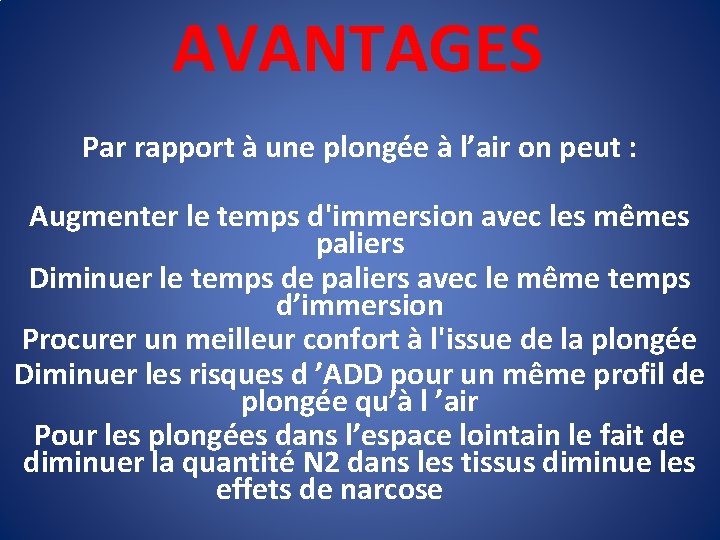 AVANTAGES

Par rapport à une plongée à l’air on peut :

Augmenter le temps d'immersion avec les mêmes paliers

Diminuer le temps de paliers avec le même temps d’immersion

Procurer un meilleur confort à l'issue de la plongée

Diminuer les risques d ’ADD pour un même profil de plongée qu’à l ’air

Pour les plongées dans l’espace lointain le fait de diminuer la quantité N2 dans les tissus diminue les effets de narcose